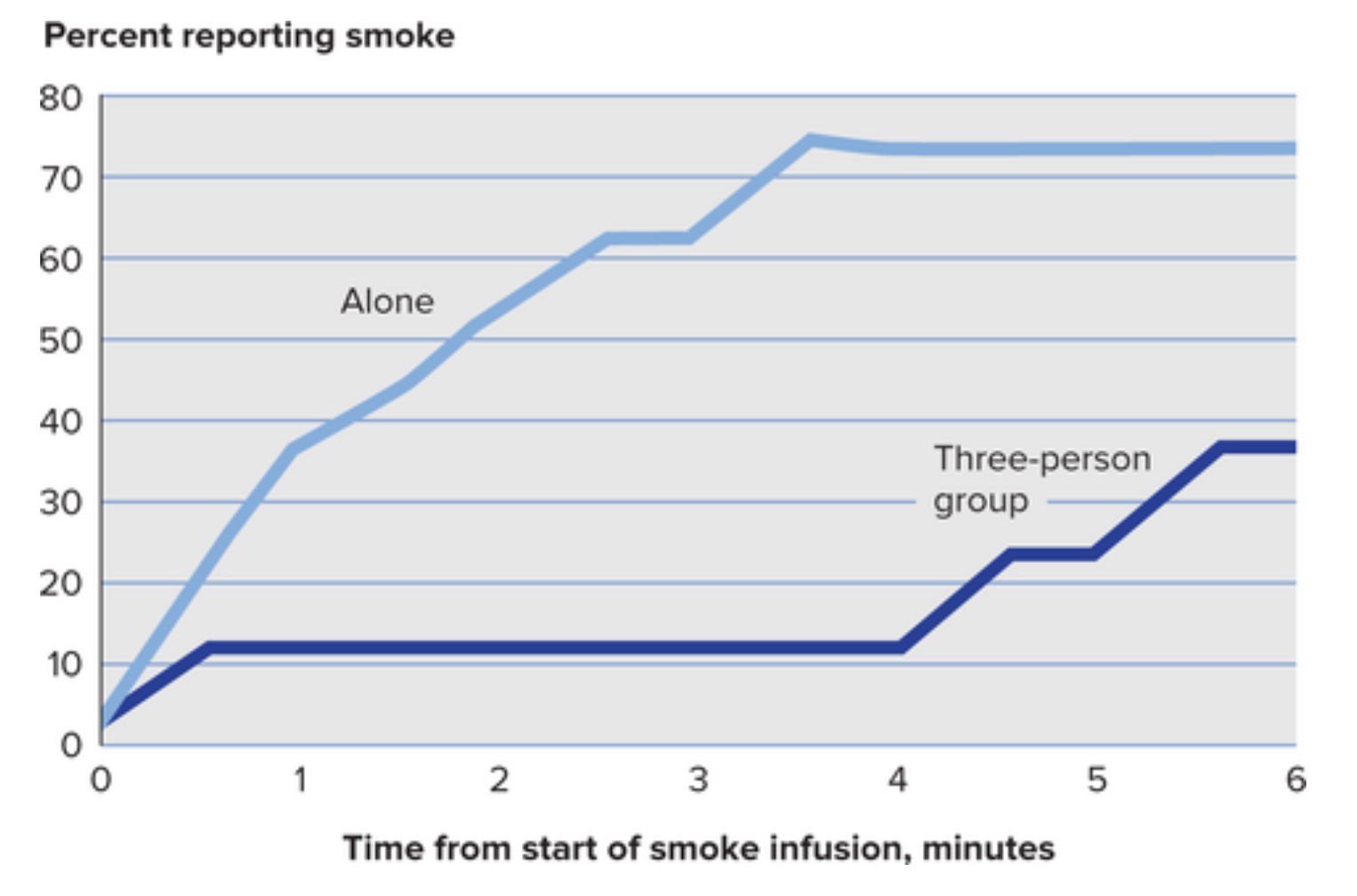 Percent reporting smoke

80
70
60
50
40
30
20
10
0

Alone

Three-person group

0
1
2
3
4
5
6

Time from start of smoke infusion, minutes